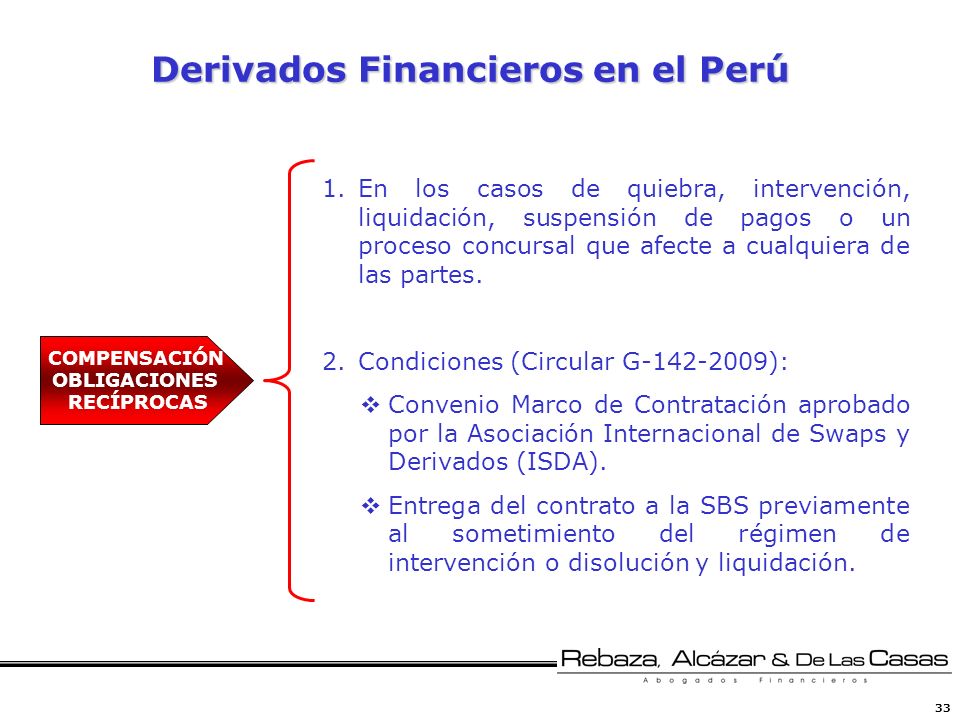 Derivados Financieros en el Perú

COMPENSACIÓN OBLIGACIONES RECÍPROCAS

1. En los casos de quiebra, intervención, liquidación, suspensión de pagos o un proceso concursal que afecte a cualquiera de las partes.

2. Condiciones (Circular G-142-2009):

❖ Convenio Marco de Contratación aprobado por la Asociación Internacional de Swaps y Derivados (ISDA).

❖ Entrega del contrato a la SBS previamente al sometimiento del régimen de intervención o disolución y liquidación.

Rebaza, Alcázar & De Las Casas
Abogados Financieros

33